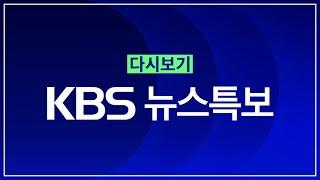 다시보기

KBS 뉴스특보